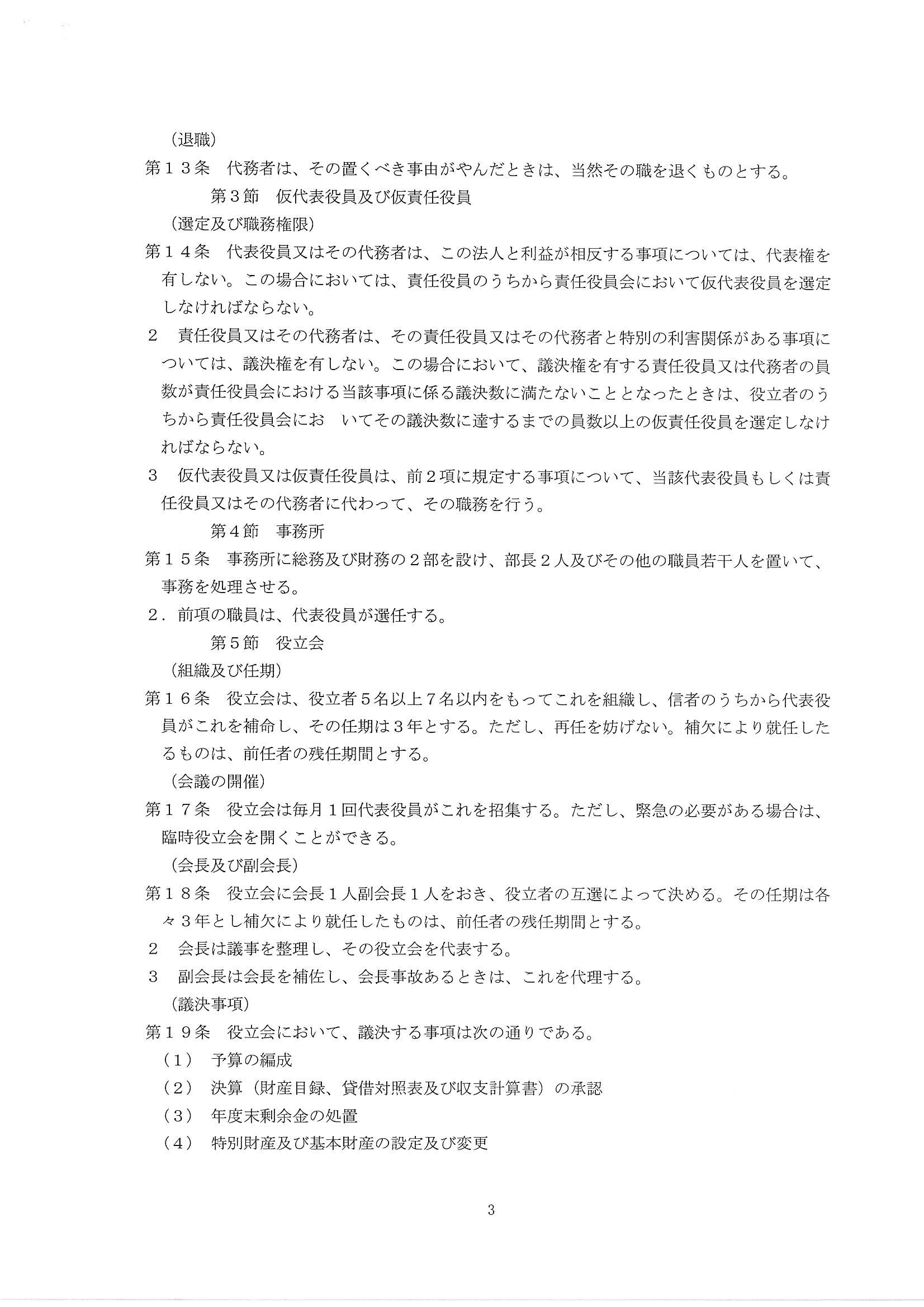 （退職）
第１３条　代務者は、その置くべき事由がやんだときは、当然その職を退くものとする。

第３節　仮代表役員及び仮責任役員

（選定及び職務権限）
第１４条　代表役員又はその代務者は、この法人と利益が相反する事項については、代表権を有しない。この場合においては、責任役員のうちから責任役員会において仮代表役員を選定しなければならない。

２　責任役員又はその代務者は、その責任役員又はその代務者と特別の利害関係がある事項については、議決権を有しない。この場合において、議決権を有する責任役員又は代務者の員数が責任役員会における当該事項に係る議決数に満たないこととなったときは、役立者のうちから責任役員会にお　いてその議決数に達するまでの員数以上の仮責任役員を選定しなければならない。

３　仮代表役員又は仮責任役員は、前２項に規定する事項について、当該代表役員もしくは責任役員又はその代務者に代わって、その職務を行う。

第４節　事務所

第１５条　事務所に総務及び財務の２部を設け、部長２人及びその他の職員若干人を置いて、事務を処理させる。

２．前項の職員は、代表役員が選任する。

第５節　役立会

（組織及び任期）
第１６条　役立会は、役立者５名以上７名以内をもってこれを組織し、信者のうちから代表役員がこれを補命し、その任期は３年とする。ただし、再任を妨げない。補欠により就任したるものは、前任者の残任期間とする。

（会議の開催）
第１７条　役立会は毎月１回代表役員がこれを招集する。ただし、緊急の必要がある場合は、臨時役立会を開くことができる。

（会長及び副会長）
第１８条　役立会に会長１人副会長１人をおき、役立者の互選によって決める。その任期は各々３年とし補欠により就任したものは、前任者の残任期間とする。

２　会長は議事を整理し、その役立会を代表する。

３　副会長は会長を補佐し、会長事故あるときは、これを代理する。

（議決事項）
第１９条　役立会において、議決する事項は次の通りである。
（１）　予算の編成
（２）　決算（財産目録、貸借対照表及び収支計算書）の承認
（３）　年度末剰余金の処置
（４）　特別財産及び基本財産の設定及び変更

3